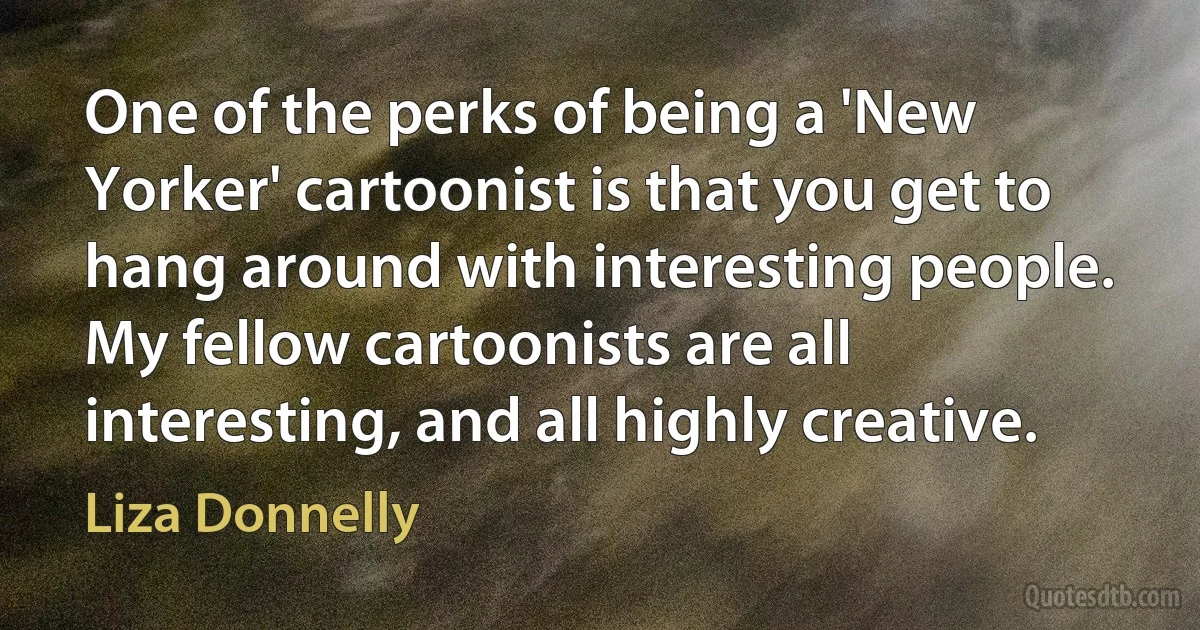 One of the perks of being a 'New Yorker' cartoonist is that you get to hang around with interesting people. My fellow cartoonists are all interesting, and all highly creative.

Liza Donnelly

Quotesdtb.com